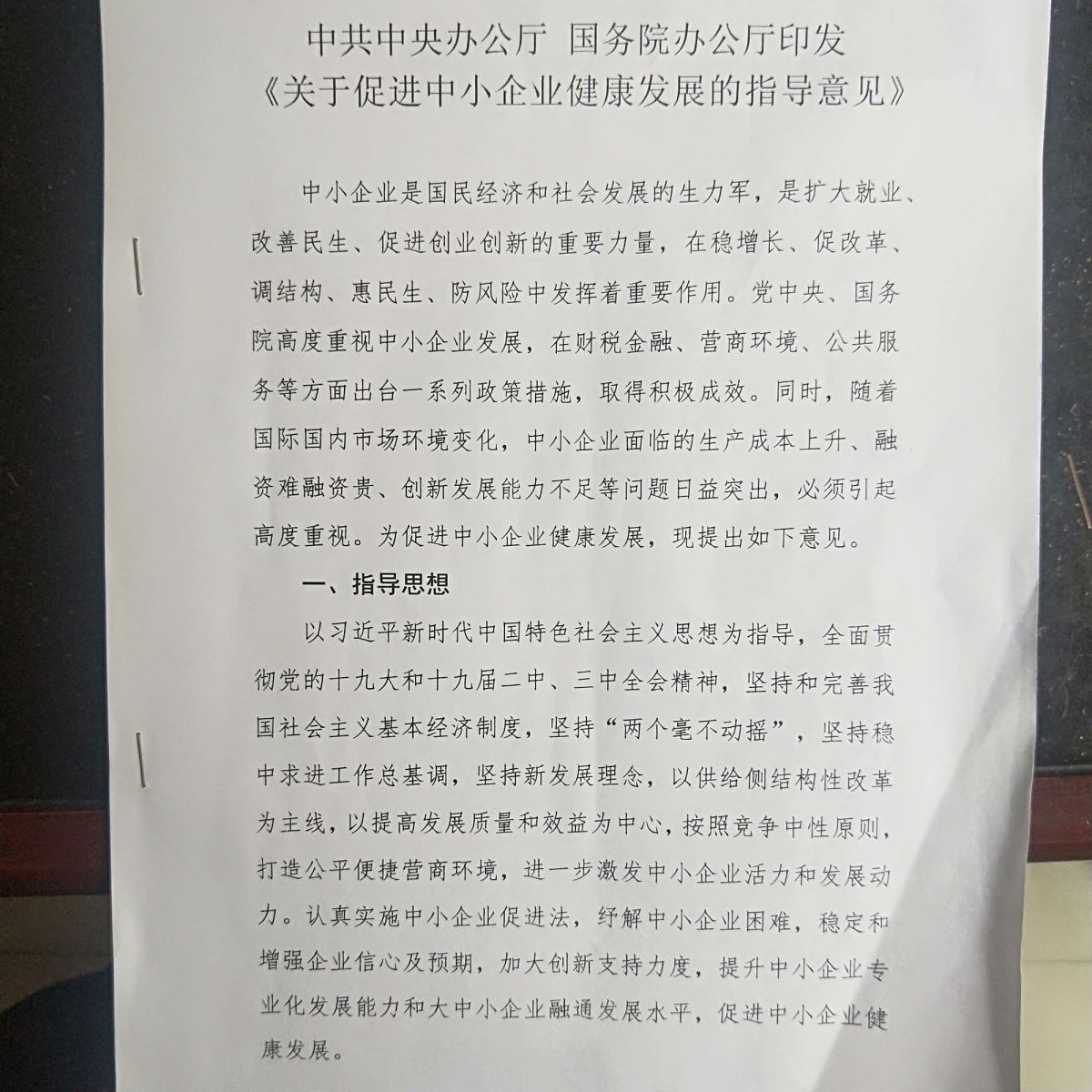 中共中央办公厅 国务院办公厅印发
《关于促进中小企业健康发展的指导意见》

中小企业是国民经济和社会发展的生力军，是扩大就业、改善民生、促进创业创新的重要力量，在稳增长、促改革、调结构、惠民生、防风险中发挥着重要作用。党中央、国务院高度重视中小企业发展，在财税金融、营商环境、公共服务等方面出台一系列政策措施，取得积极成效。同时，随着国际国内市场环境变化，中小企业面临的生产成本上升、融资难融资贵、创新发展能力不足等问题日益突出，必须引起高度重视。为促进中小企业健康发展，现提出如下意见。

一、指导思想

以习近平新时代中国特色社会主义思想为指导，全面贯彻党的十九大和十九届二中、三中全会精神，坚持和完善我国社会主义基本经济制度，坚持“两个毫不动摇”，坚持稳中求进工作总基调，坚持新发展理念，以供给侧结构性改革为主线，以提高发展质量和效益为中心，按照竞争中性原则，打造公平便捷营商环境，进一步激发中小企业活力和发展动力。认真实施中小企业促进法，纾解中小企业困难，稳定和增强企业信心及预期，加大创新支持力度，提升中小企业专业化发展能力和大中小企业融通发展水平，促进中小企业健康发展。